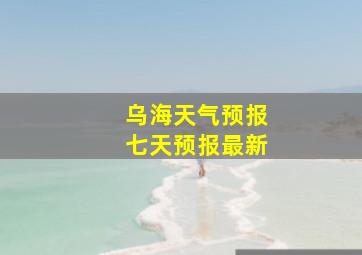 乌海天气预报
七天预报最新